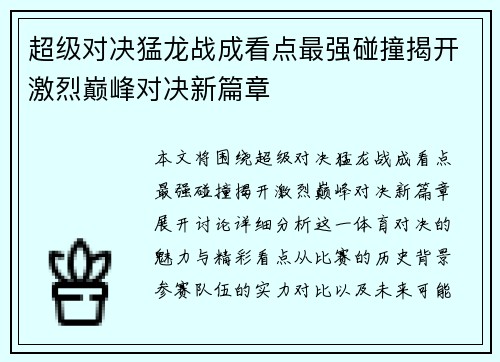 超级对决猛龙战成看点最强碰撞揭开激烈巅峰对决新篇章

本文将围绕超级对决猛龙战成看点最强碰撞揭开激烈巅峰对决新篇章展开讨论详细分析这一体育对决的魅力与精彩看点从比赛的历史背景参赛队伍的实力对比以及未来可能